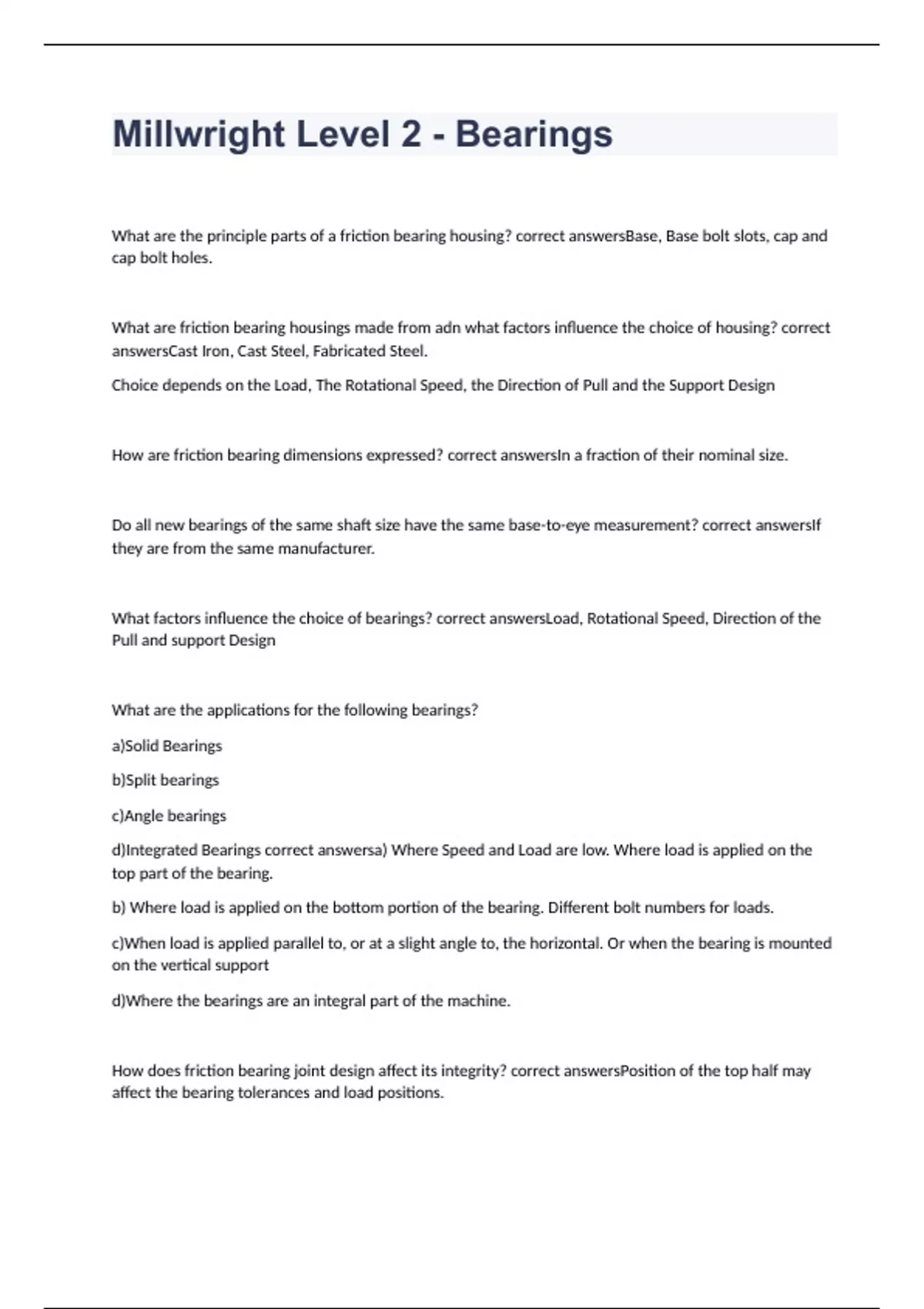 Millwright Level 2 - Bearings

What are the principle parts of a friction bearing housing? correct answersBase, Base bolt slots, cap and cap bolt holes.

What are friction bearing housings made from adn what factors influence the choice of housing? correct answersCast Iron, Cast Steel, Fabricated Steel.

Choice depends on the Load, The Rotational Speed, the Direction of Pull and the Support Design

How are friction bearing dimensions expressed? correct answersIn a fraction of their nominal size.

Do all new bearings of the same shaft size have the same base-to-eye measurement? correct answersIf they are from the same manufacturer.

What factors influence the choice of bearings? correct answersLoad, Rotational Speed, Direction of the Pull and support Design

What are the applications for the following bearings?

a)Solid Bearings

b)Split bearings

c)Angle bearings

d)Integrated Bearings correct answersa) Where Speed and Load are low. Where load is applied on the top part of the bearing.

b) Where load is applied on the bottom portion of the bearing. Different bolt numbers for loads.

c)When load is applied parallel to, or at a slight angle to, the horizontal. Or when the bearing is mounted on the vertical support

d)Where the bearings are an integral part of the machine.

How does friction bearing joint design affect its integrity? correct answersPosition of the top half may affect the bearing tolerances and load positions.